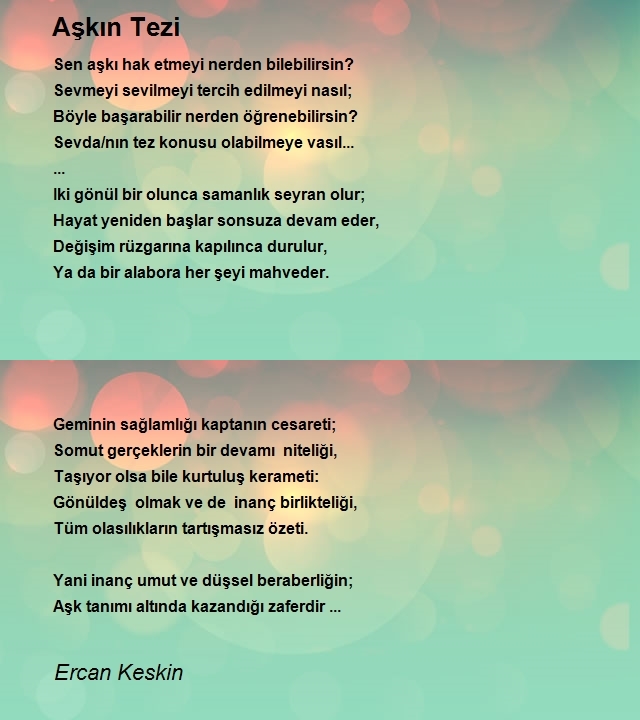 Aşkın Tezi

Sen aşkı hak etmeyi nerden bilebilirsin?
Sevmeyi sevilmeyi tercih edilmeyi nasıl;
Böyle başarabilir nerden öğrenebilirsin?
Sevda/nın tez konusu olabilmeye vasıl...
...
Iki gönül bir olunca samanlık seyran olur;
Hayat yeniden başlar sonsuza devam eder,
Değişim rüzgarına kapılınca durulur,
Ya da bir alabora her şeyi mahveder.

Geminin sağlamlığı kaptanın cesareti;
Somut gerçeklerin bir devamı niteliği,
Taşıyor olsa bile kurtuluş kerameti:
Gönüldeş olmak ve de inanç birlikteliği,
Tüm olasılıkların tartışmasız özeti.

Yani inanç umut ve düşsel beraberliğin;
Aşk tanımı altında kazandığı zaferdir ...

Ercan Keskin